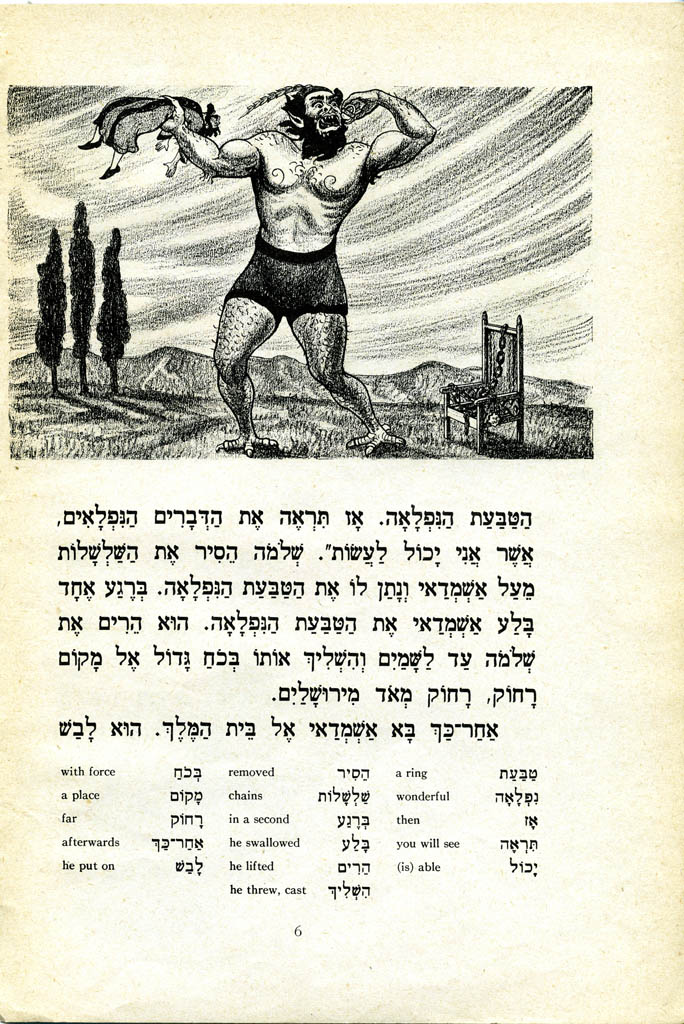 הַטַּבַּעַת הַנִּפְלָאָה. אָז תִּרְאֶה אֶת הַדְּבָרִים הַנִּפְלָאִים, אֲשֶׁר אֲנִי יָכוֹל לַעֲשׂוֹת". שְׁלֹמֹה הֵסִיר אֶת הַשַּׁלְשְׁלוֹת מֵעַל אַשְׁמְדַאי וְנָתַן לוֹ אֶת הַטַּבַּעַת הַנִּפְלָאָה. בְּרֶגַע אֶחָד בָּלַע אַשְׁמְדַאי אֶת הַטַּבַּעַת הַנִּפְלָאָה. הוּא הֵרִים אֶת שְׁלֹמֹה עַד לַשָּׁמַיִם וְהִשְׁלִיךְ אוֹתוֹ בְּכֹחַ גָּדוֹל אֶל מָקוֹם רָחוֹק, רָחוֹק מְאֹד מִירוּשָׁלַיִם.

אַחַר־כָּךְ בָּא אַשְׁמְדַאי אֶל בֵּית הַמֶּלֶךְ. הוּא לָבַשׁ

טַבַּעַת a ring
נִפְלָאָה wonderful
אָז then
תִּרְאֶה you will see
יָכוֹל (is) able

הֵסִיר removed
שַׁלְשְׁלוֹת chains
בְּרֶגַע in a second
בָּלַע he swallowed
הֵרִים he lifted
הִשְׁלִיךְ he threw, cast

בְּכֹחַ with force
מָקוֹם a place
רָחוֹק far
אַחַר־כָּךְ afterwards
לָבַשׁ he put on

6